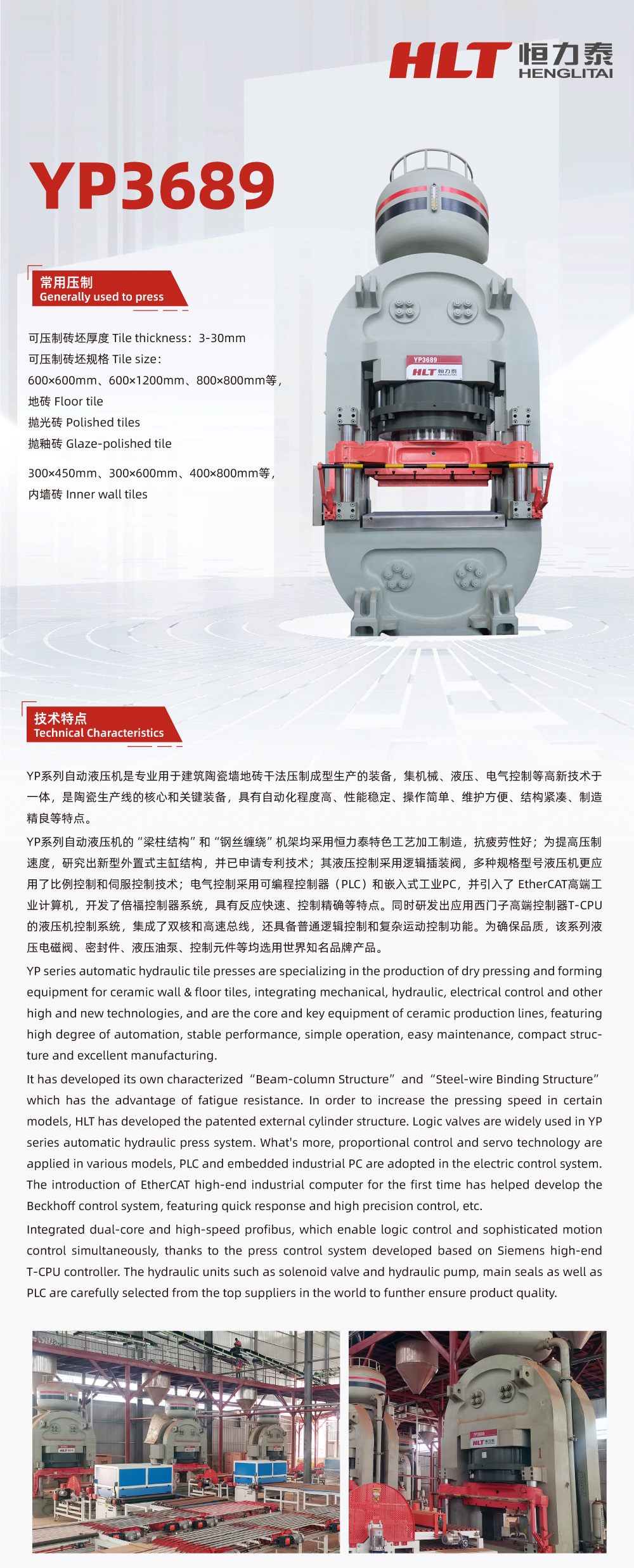 HLT 恒力泰 HENGLITAI

YP3689

常用压制
Generally used to press

可压制砖坯厚度 Tile thickness：3-30mm
可压制砖坯规格 Tile size：
600×600mm、600×1200mm、800×800mm等，
地砖 Floor tile
抛光砖 Polished tiles
抛釉砖 Glaze-polished tile

300×450mm、300×600mm、400×800mm等，
内墙砖 Inner wall tiles

YP3689
HLT 恒力泰

技术特点
Technical Characteristics

YP系列自动液压机是专业用于建筑陶瓷墙地砖干法压制成型生产的装备，集机械、液压、电气控制等高新技术于一体，是陶瓷生产线的核心和关键装备，具有自动化程度高、性能稳定、操作简单、维护方便、结构紧凑、制造精良等特点。

YP系列自动液压机的“梁柱结构”和“钢丝缠绕”机架均采用恒力泰特色工艺加工制造，抗疲劳性好；为提高压制速度，研究出新型外置式主缸结构，并已申请专利技术；其液压控制采用逻辑插装阀，多种规格型号液压机更应用了比例控制和伺服控制技术；电气控制采用可编程控制器（PLC）和嵌入式工业PC，并引入了 EtherCAT高端工业计算机，开发了倍福控制器系统，具有反应快速、控制精确等特点。同时研发出应用西门子高端控制器T-CPU的液压机控制系统，集成了双核和高速总线，还具备普通逻辑控制和复杂运动控制功能。为确保品质，该系列液压电磁阀、密封件、液压油泵、控制元件等均选用世界知名品牌产品。

YP series automatic hydraulic tile presses are specializing in the production of dry pressing and forming equipment for ceramic wall & floor tiles, integrating mechanical, hydraulic, electrical control and other high and new technologies, and are the core and key equipment of ceramic production lines, featuring high degree of automation, stable performance, simple operation, easy maintenance, compact structure and excellent manufacturing.

It has developed its own characterized “Beam-column Structure” and “Steel-wire Binding Structure” which has the advantage of fatigue resistance. In order to increase the pressing speed in certain models, HLT has developed the patented external cylinder structure. Logic valves are widely used in YP series automatic hydraulic press system. What's more, proportional control and servo technology are applied in various models, PLC and embedded industrial PC are adopted in the electric control system. The introduction of EtherCAT high-end industrial computer for the first time has helped develop the Beckhoff control system, featuring quick response and high precision control, etc.

Integrated dual-core and high-speed profibus, which enable logic control and sophisticated motion control simultaneously, thanks to the press control system developed based on Siemens high-end T-CPU controller. The hydraulic units such as solenoid valve and hydraulic pump, main seals as well as PLC are carefully selected from the top suppliers in the world to funther ensure product quality.